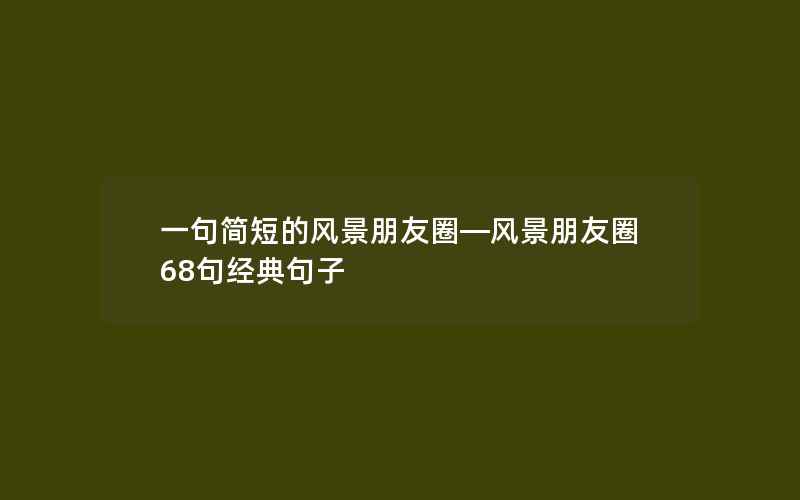 一句简短的风景朋友圈—风景朋友圈68句经典句子